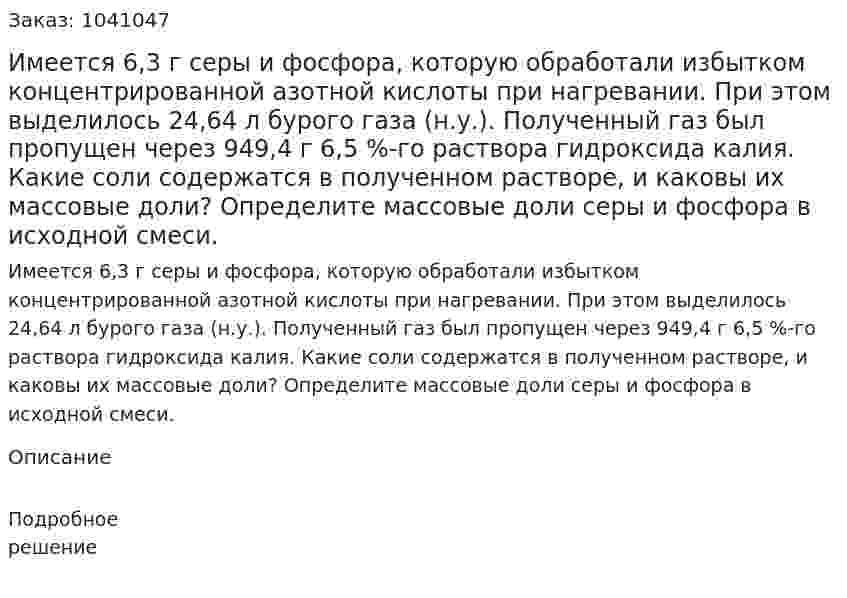 Заказ: 1041047

Имеется 6,3 г серы и фосфора, которую обработали избытком концентрированной азотной кислоты при нагревании. При этом выделилось 24,64 л бурого газа (н.у.). Полученный газ был пропущен через 949,4 г 6,5 %-го раствора гидроксида калия. Какие соли содержатся в полученном растворе, и каковы их массовые доли? Определите массовые доли серы и фосфора в исходной смеси.

Имеется 6,3 г серы и фосфора, которую обработали избытком концентрированной азотной кислоты при нагревании. При этом выделилось 24,64 л бурого газа (н.у.). Полученный газ был пропущен через 949,4 г 6,5 %-го раствора гидроксида калия. Какие соли содержатся в полученном растворе, и каковы их массовые доли? Определите массовые доли серы и фосфора в исходной смеси.

Описание

Подробное решение